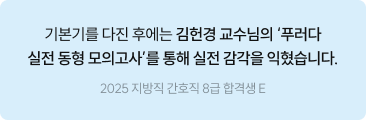 기본기를 다진 후에는 김헌경 교수님의 '푸러다 실전 동형 모의고사'를 통해 실전 감각을 익혔습니다.

2025 지방직 간호직 8급 합격생 E